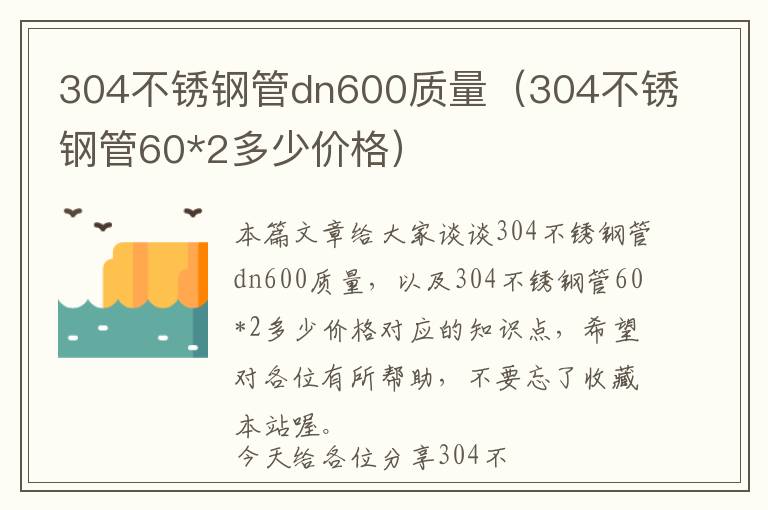 304不锈钢管dn600质量（304不锈钢管60*2多少价格）

本篇文章给大家谈谈304不锈钢管dn600质量，以及304不锈钢管60*2多少价格对应的知识点，希望对各位有所帮助，不要忘了收藏本站喔。
今天给各位分享304不